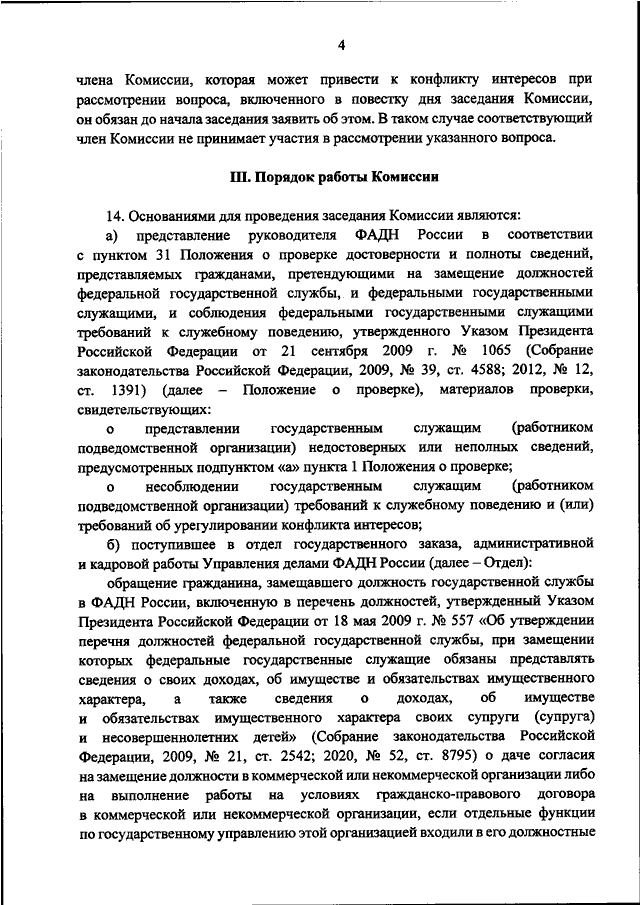 4

члена Комиссии, которая может привести к конфликту интересов при рассмотрении вопроса, включенного в повестку дня заседания Комиссии, он обязан до начала заседания заявить об этом. В таком случае соответствующий член Комиссии не принимает участия в рассмотрении указанного вопроса.

III. Порядок работы Комиссии

14. Основаниями для проведения заседания Комиссии являются:

а) представление руководителя ФАДН России в соответствии с пунктом 31 Положения о проверке достоверности и полноты сведений, представляемых гражданами, претендующими на замещение должностей федеральной государственной службы, и федеральными государственными служащими, и соблюдения федеральными государственными служащими требований к служебному поведению, утвержденного Указом Президента Российской Федерации от 21 сентября 2009 г. № 1065 (Собрание законодательства Российской Федерации, 2009, № 39, ст. 4588; 2012, № 12, ст. 1391) (далее – Положение о проверке), материалов проверки, свидетельствующих:

о представлении государственным служащим (работником подведомственной организации) недостоверных или неполных сведений, предусмотренных подпунктом «а» пункта 1 Положения о проверке;

о несоблюдении государственным служащим (работником подведомственной организации) требований к служебному поведению и (или) требований об урегулировании конфликта интересов;

б) поступившее в отдел государственного заказа, административной и кадровой работы Управления делами ФАДН России (далее – Отдел):

обращение гражданина, замещавшего должность государственной службы в ФАДН России, включенную в перечень должностей, утвержденный Указом Президента Российской Федерации от 18 мая 2009 г. № 557 «Об утверждении перечня должностей федеральной государственной службы, при замещении которых федеральные государственные служащие обязаны представлять сведения о своих доходах, об имуществе и обязательствах имущественного характера, а также сведения о доходах, об имуществе и обязательствах имущественного характера своих супруги (супруга) и несовершеннолетних детей» (Собрание законодательства Российской Федерации, 2009, № 21, ст. 2542; 2020, № 52, ст. 8795) о даче согласия на замещение должности в коммерческой или некоммерческой организации либо на выполнение работы на условиях гражданско-правового договора в коммерческой или некоммерческой организации, если отдельные функции по государственному управлению этой организацией входили в его должностные